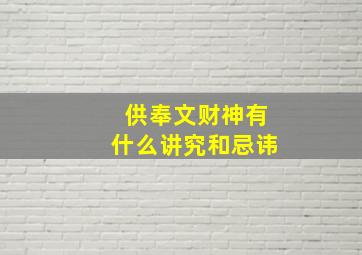 供奉文财神有
什么讲究和忌讳